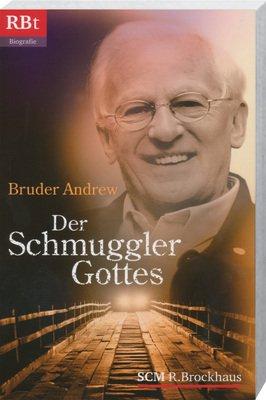 RBt
Biografie

Bruder Andrew

Der Schmuggler Gottes

SCM R.Brockhaus